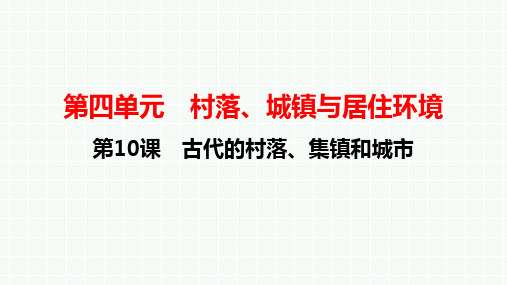 第四单元　村落、城镇与居住环境

第10课　古代的村落、集镇和城市